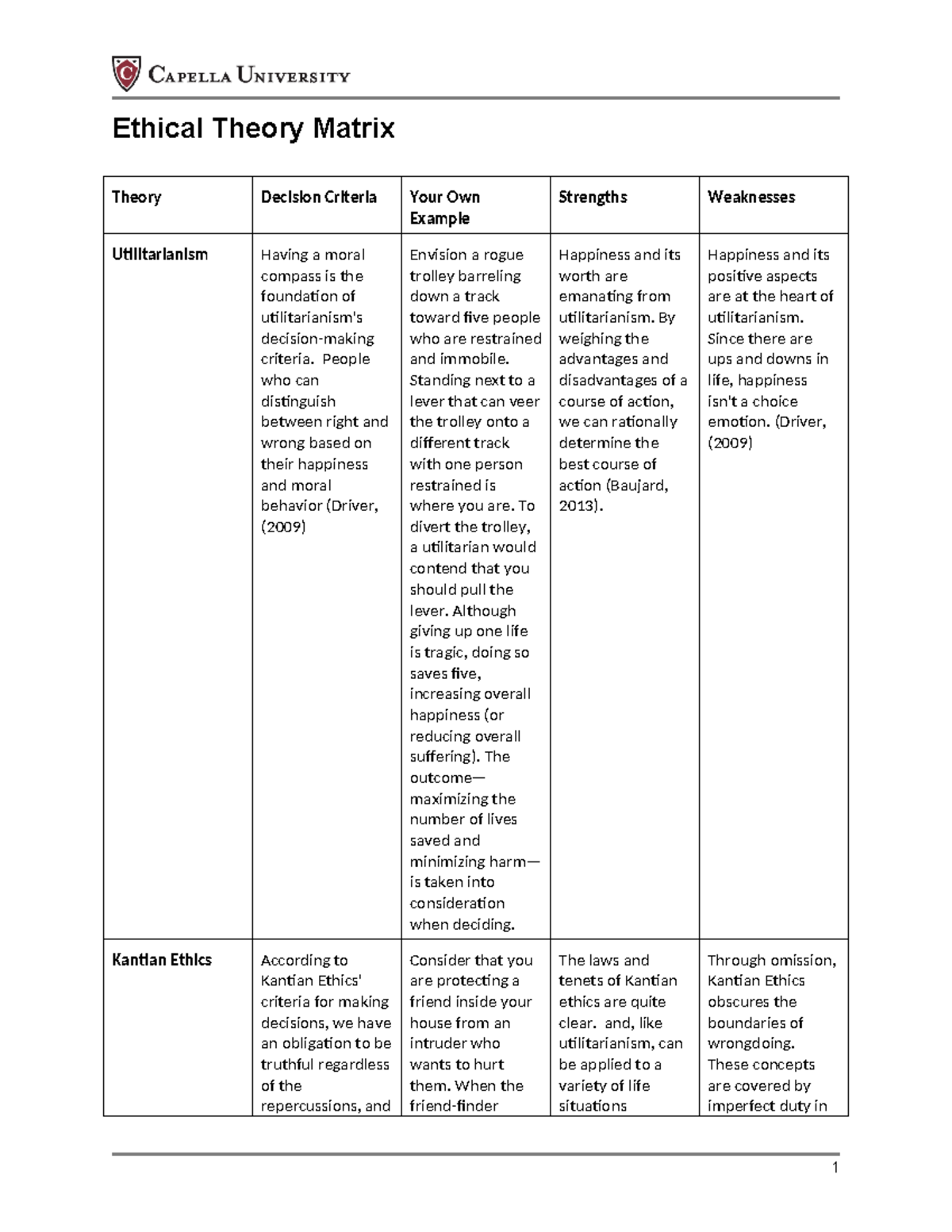 Capella University

Ethical Theory Matrix

| Theory | Decision Criteria | Your Own Example | Strengths | Weaknesses |
|---|---|---|---|---|
| Utilitarianism | Having a moral compass is the foundation of utilitarianism's decision-making criteria. People who can distinguish between right and wrong based on their happiness and moral behavior (Driver, (2009) | Envision a rogue trolley barreling down a track toward five people who are restrained and immobile. Standing next to a lever that can veer the trolley onto a different track with one person restrained is where you are. To divert the trolley, a utilitarian would contend that you should pull the lever. Although giving up one life is tragic, doing so saves five, increasing overall happiness (or reducing overall suffering). The outcome—maximizing the number of lives saved and minimizing harm—is taken into consideration when deciding. | Happiness and its worth are emanating from utilitarianism. By weighing the advantages and disadvantages of a course of action, we can rationally determine the best course of action (Baujard, 2013). | Happiness and its positive aspects are at the heart of utilitarianism. Since there are ups and downs in life, happiness isn't a choice emotion. (Driver, (2009) |
| Kantian Ethics | According to Kantian Ethics' criteria for making decisions, we have an obligation to be truthful regardless of the repercussions, and | Consider that you are protecting a friend inside your house from an intruder who wants to hurt them. When the friend-finder | The laws and tenets of Kantian ethics are quite clear. and, like utilitarianism, can be applied to a variety of life situations | Through omission, Kantian Ethics obscures the boundaries of wrongdoing. These concepts are covered by imperfect duty in |

1